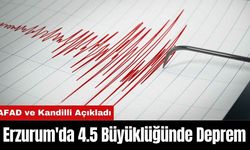 AFAD ve Kandilli Açıkladı

Erzurum'da 4.5 Büyüklüğünde Deprem